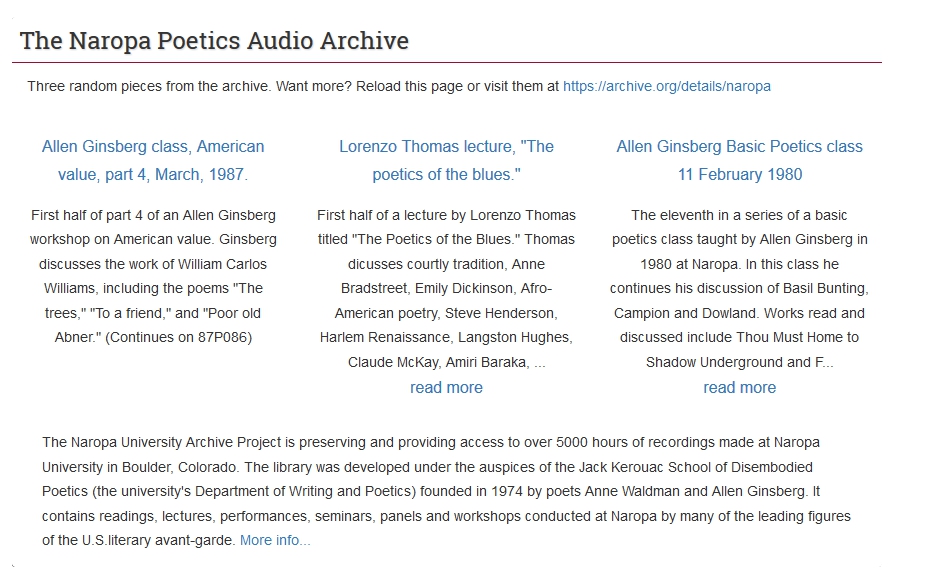 The Naropa Poetics Audio Archive

Three random pieces from the archive. Want more? Reload this page or visit them at https://archive.org/details/naropa

Allen Ginsberg class, American value, part 4, March, 1987.

First half of part 4 of an Allen Ginsberg workshop on American value. Ginsberg discusses the work of William Carlos Williams, including the poems "The trees," "To a friend," and "Poor old Abner." (Continues on 87P086)

Lorenzo Thomas lecture, "The poetics of the blues."

First half of a lecture by Lorenzo Thomas titled "The Poetics of the Blues." Thomas dicusses courtly tradition, Anne Bradstreet, Emily Dickinson, Afro-American poetry, Steve Henderson, Harlem Renaissance, Langston Hughes, Claude McKay, Amiri Baraka, ...

read more

Allen Ginsberg Basic Poetics class 11 February 1980

The eleventh in a series of a basic poetics class taught by Allen Ginsberg in 1980 at Naropa. In this class he continues his discussion of Basil Bunting, Campion and Dowland. Works read and discussed include Thou Must Home to Shadow Underground and F...

read more

The Naropa University Archive Project is preserving and providing access to over 5000 hours of recordings made at Naropa University in Boulder, Colorado. The library was developed under the auspices of the Jack Kerouac School of Disembodied Poetics (the university's Department of Writing and Poetics) founded in 1974 by poets Anne Waldman and Allen Ginsberg. It contains readings, lectures, performances, seminars, panels and workshops conducted at Naropa by many of the leading figures of the U.S.literary avant-garde. More info...